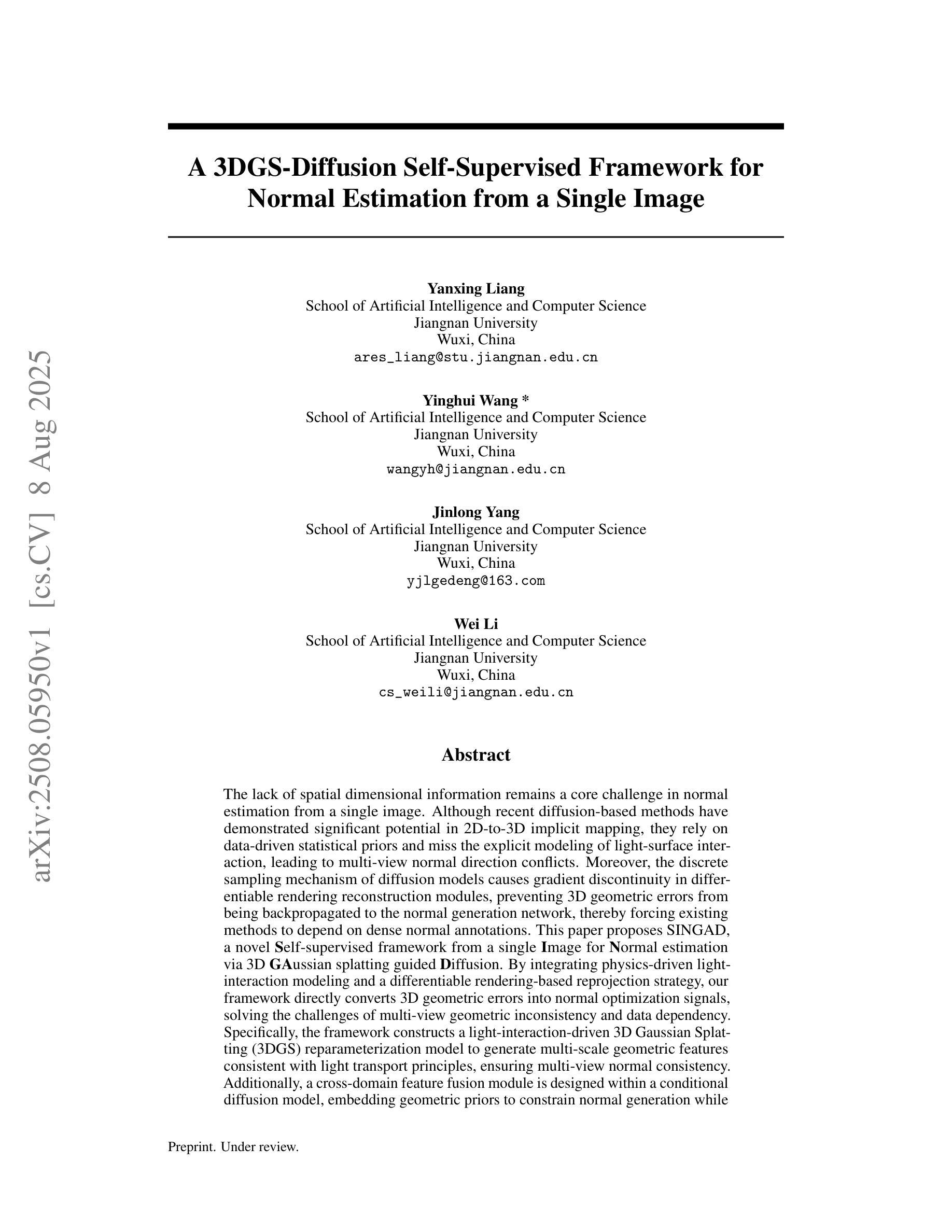 arXiv:2508.05950v1 [cs.CV] 8 Aug 2025

A 3DGS-Diffusion Self-Supervised Framework for Normal Estimation from a Single Image

Yanxing Liang
School of Artificial Intelligence and Computer Science
Jiangnan University
Wuxi, China
ares_liang@stu.jiangnan.edu.cn

Yinghui Wang *
School of Artificial Intelligence and Computer Science
Jiangnan University
Wuxi, China
wangyh@jiangnan.edu.cn

Jinlong Yang
School of Artificial Intelligence and Computer Science
Jiangnan University
Wuxi, China
yjlgedeng@163.com

Wei Li
School of Artificial Intelligence and Computer Science
Jiangnan University
Wuxi, China
cs_weili@jiangnan.edu.cn

Abstract

The lack of spatial dimensional information remains a core challenge in normal estimation from a single image. Although recent diffusion-based methods have demonstrated significant potential in 2D-to-3D implicit mapping, they rely on data-driven statistical priors and miss the explicit modeling of light-surface interaction, leading to multi-view normal direction conflicts. Moreover, the discrete sampling mechanism of diffusion models causes gradient discontinuity in differentiable rendering reconstruction modules, preventing 3D geometric errors from being backpropagated to the normal generation network, thereby forcing existing methods to depend on dense normal annotations. This paper proposes SINGAD, a novel Self-supervised framework from a single Image for Normal estimation via 3D GAussian splatting guided Diffusion. By integrating physics-driven light-interaction modeling and a differentiable rendering-based reprojection strategy, our framework directly converts 3D geometric errors into normal optimization signals, solving the challenges of multi-view geometric inconsistency and data dependency. Specifically, the framework constructs a light-interaction-driven 3D Gaussian Splatting (3DGS) reparameterization model to generate multi-scale geometric features consistent with light transport principles, ensuring multi-view normal consistency. Additionally, a cross-domain feature fusion module is designed within a conditional diffusion model, embedding geometric priors to constrain normal generation while

Preprint. Under review.